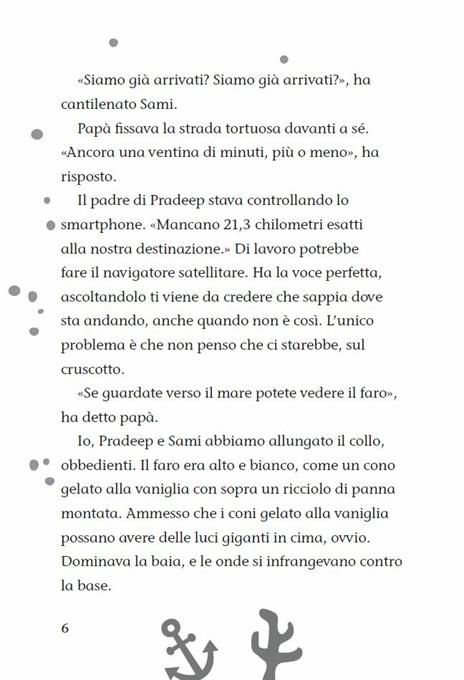 «Siamo già arrivati? Siamo già arrivati?», ha cantilenato Sami.

Papà fissava la strada tortuosa davanti a sé. «Ancora una ventina di minuti, più o meno», ha risposto.

Il padre di Pradeep stava controllando lo smartphone. «Mancano 21,3 chilometri esatti alla nostra destinazione.» Di lavoro potrebbe fare il navigatore satellitare. Ha la voce perfetta, ascoltandolo ti viene da credere che sappia dove sta andando, anche quando non è così. L'unico problema è che non penso che ci starebbe, sul cruscotto.

«Se guardate verso il mare potete vedere il faro», ha detto papà.

Io, Pradeep e Sami abbiamo allungato il collo, obbedienti. Il faro era alto e bianco, come un cono gelato alla vaniglia con sopra un ricciolo di panna montata. Ammesso che i coni gelato alla vaniglia possano avere delle luci giganti in cima, ovvio. Dominava la baia, e le onde si infrangevano contro la base.

6